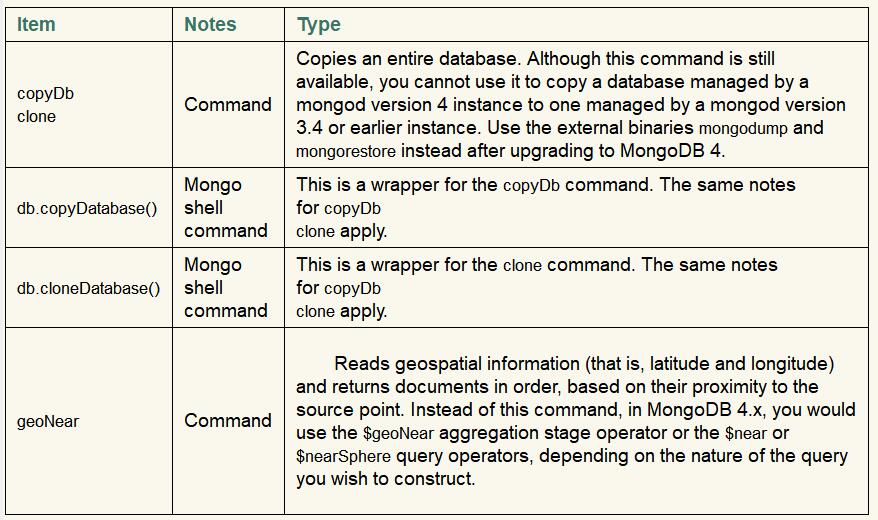 | Item | Notes | Type |
|---|---|---|
| copyDb clone | Command | Copies an entire database. Although this command is still available, you cannot use it to copy a database managed by a mongod version 4 instance to one managed by a mongod version 3.4 or earlier instance. Use the external binaries mongodump and mongorestore instead after upgrading to MongoDB 4. |
| db.copyDatabase() | Mongo shell command | This is a wrapper for the copyDb command. The same notes for copyDb clone apply. |
| db.cloneDatabase() | Mongo shell command | This is a wrapper for the clone command. The same notes for copyDb clone apply. |
| geoNear | Command | Reads geospatial information (that is, latitude and longitude) and returns documents in order, based on their proximity to the source point. Instead of this command, in MongoDB 4.x, you would use the \$geoNear aggregation stage operator or the \$near or \$nearSphere query operators, depending on the nature of the query you wish to construct. |